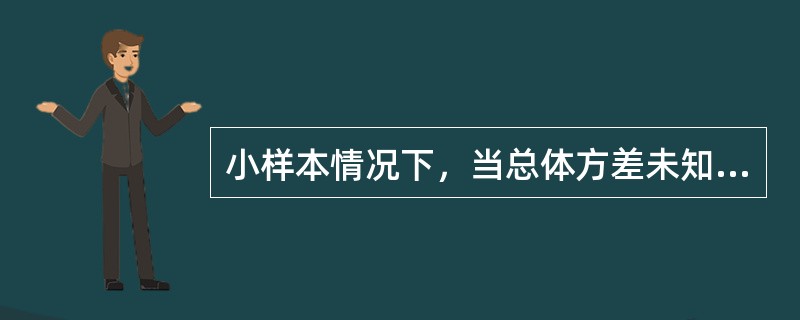 小样本情况下，当总体方差未知...